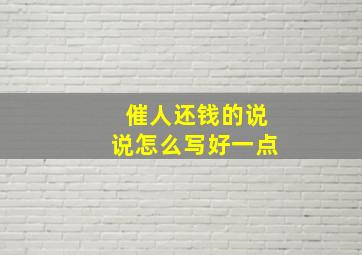 催人还钱的说说怎么写好一点